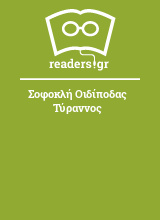 readers.gr

Σοφοκλή Οιδίποδας Τύραννος